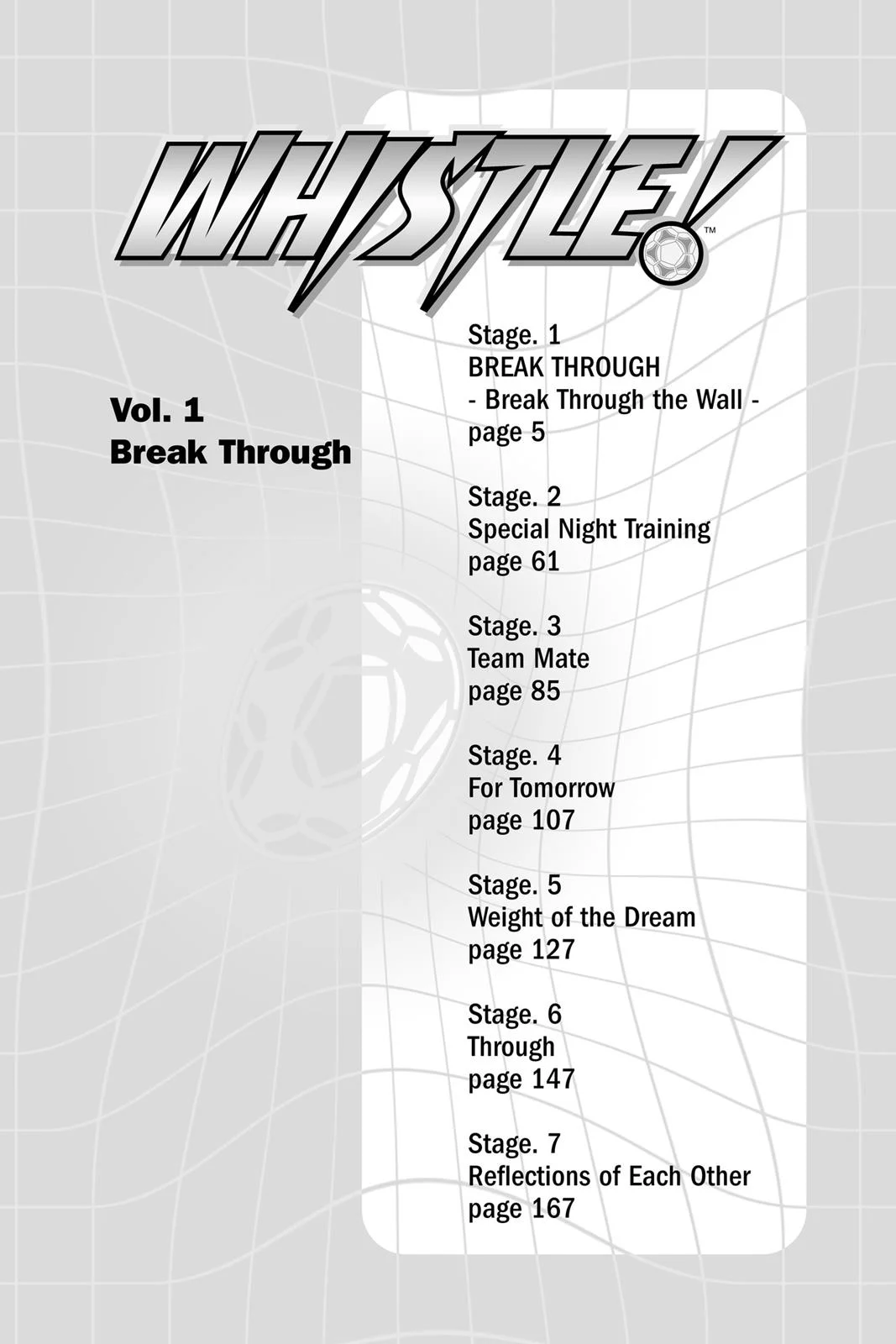 WHISTLE!™

Vol. 1
Break Through

Stage. 1
BREAK THROUGH
- Break Through the Wall -
page 5

Stage. 2
Special Night Training
page 61

Stage. 3
Team Mate
page 85

Stage. 4
For Tomorrow
page 107

Stage. 5
Weight of the Dream
page 127

Stage. 6
Through
page 147

Stage. 7
Reflections of Each Other
page 167